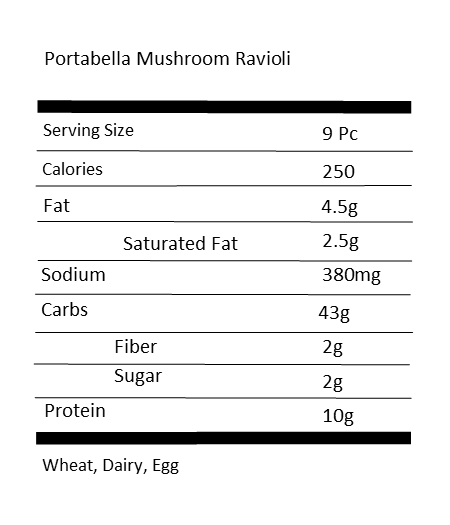 Portabella Mushroom Ravioli

| | |
|---|---|
| Serving Size | 9 Pc |
| Calories | 250 |
| Fat | 4.5g |
| Saturated Fat | 2.5g |
| Sodium | 380mg |
| Carbs | 43g |
| Fiber | 2g |
| Sugar | 2g |
| Protein | 10g |

Wheat, Dairy, Egg